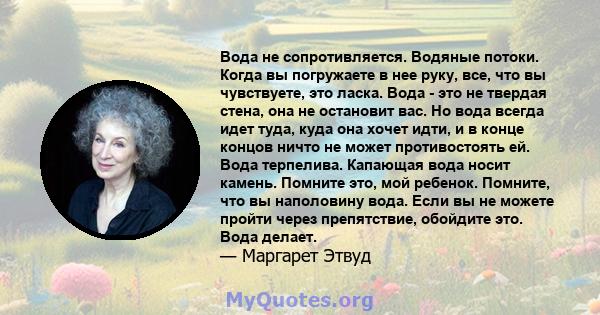 Вода не сопротивляется. Водяные потоки. Когда вы погружаете в нее руку, все, что вы чувствуете, это ласка. Вода - это не твердая стена, она не остановит вас. Но вода всегда идет туда, куда она хочет идти, и в конце концов ничто не может противостоять ей. Вода терпелива. Капающая вода носит камень. Помните это, мой ребенок. Помните, что вы наполовину вода. Если вы не можете пройти через препятствие, обойдите это. Вода делает.
— Маргарет Этвуд

MyQuotes.org